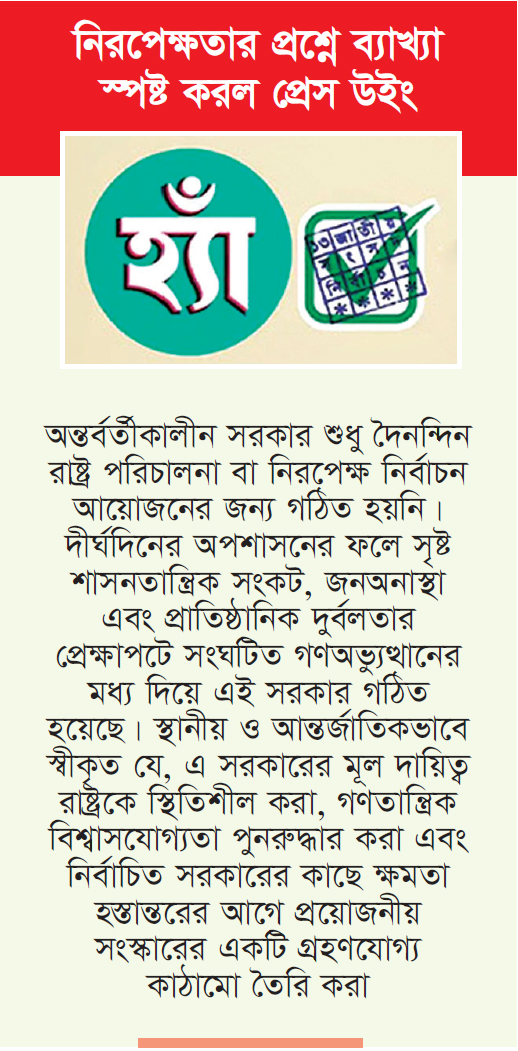 নিরপেক্ষতার প্রশ্নে ব্যাখ্যা স্পষ্ট করল প্রেস উইং

হ্যাঁ

অন্তর্বর্তীকালীন সরকার শুধু দৈনন্দিন রাষ্ট্র পরিচালনা বা নিরপেক্ষ নির্বাচন আয়োজনের জন্য গঠিত হয়নি। দীর্ঘদিনের অপশাসনের ফলে সৃষ্ট শাসনতান্ত্রিক সংকট, জনঅনাস্থা এবং প্রাতিষ্ঠানিক দুর্বলতার প্রেক্ষাপটে সংঘটিত গণঅভ্যুত্থানের মধ্য দিয়ে এই সরকার গঠিত হয়েছে। স্থানীয় ও আন্তর্জাতিকভাবে স্বীকৃত যে, এ সরকারের মূল দায়িত্ব রাষ্ট্রকে স্থিতিশীল করা, গণতান্ত্রিক বিশ্বাসযোগ্যতা পুনরুদ্ধার করা এবং নির্বাচিত সরকারের কাছে ক্ষমতা হস্তান্তরের আগে প্রয়োজনীয় সংস্কারের একটি গ্রহণযোগ্য কাঠামো তৈরি করা